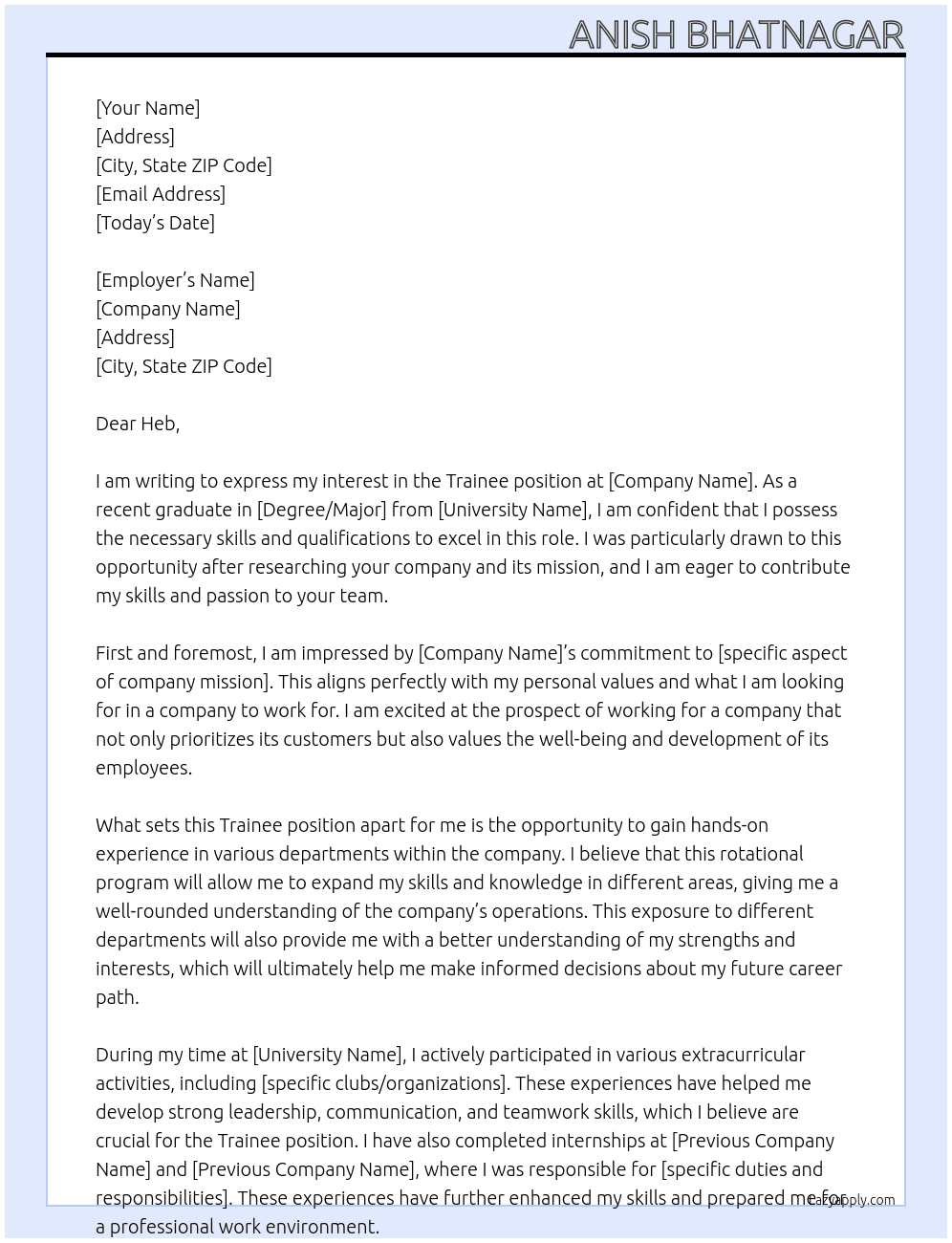 ANISH BHATNAGAR

[Your Name]
[Address]
[City, State ZIP Code]
[Email Address]
[Today's Date]

[Employer's Name]
[Company Name]
[Address]
[City, State ZIP Code]

Dear Heb,

I am writing to express my interest in the Trainee position at [Company Name]. As a recent graduate in [Degree/Major] from [University Name], I am confident that I possess the necessary skills and qualifications to excel in this role. I was particularly drawn to this opportunity after researching your company and its mission, and I am eager to contribute my skills and passion to your team.

First and foremost, I am impressed by [Company Name]'s commitment to [specific aspect of company mission]. This aligns perfectly with my personal values and what I am looking for in a company to work for. I am excited at the prospect of working for a company that not only prioritizes its customers but also values the well-being and development of its employees.

What sets this Trainee position apart for me is the opportunity to gain hands-on experience in various departments within the company. I believe that this rotational program will allow me to expand my skills and knowledge in different areas, giving me a well-rounded understanding of the company's operations. This exposure to different departments will also provide me with a better understanding of my strengths and interests, which will ultimately help me make informed decisions about my future career path.

During my time at [University Name], I actively participated in various extracurricular activities, including [specific clubs/organizations]. These experiences have helped me develop strong leadership, communication, and teamwork skills, which I believe are crucial for the Trainee position. I have also completed internships at [Previous Company Name] and [Previous Company Name], where I was responsible for [specific duties and responsibilities]. These experiences have further enhanced my skills and prepared me for a professional work environment.

LazyApply.com